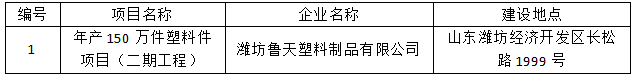 | 编号 | 项目名称 | 企业名称 | 建设地点 |
|---|---|---|---|
| 1 | 年产 150 万件塑料件项目（二期工程） | 潍坊鲁天塑料制品有限公司 | 山东潍坊经济开发区长松路 1999 号 |